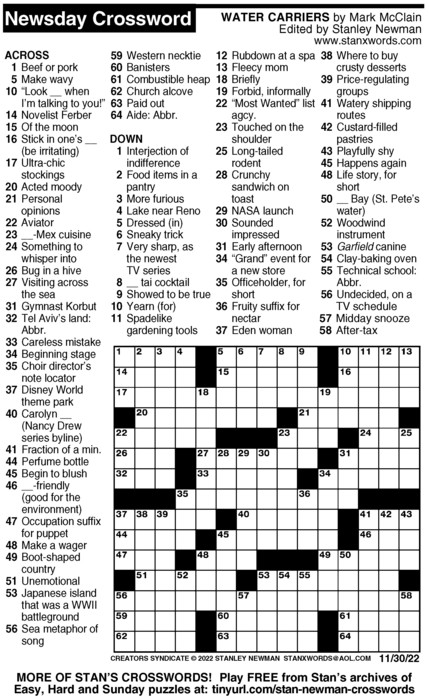 Newsday Crossword

WATER CARRIERS by Mark McClain
Edited by Stanley Newman
www.stanxwords.com

ACROSS
1 Beef or pork
5 Make wavy
10 "Look __ when I'm talking to you!"
14 Novelist Ferber
15 Of the moon
16 Stick in one's __ (be irritating)
17 Ultra-chic stockings
20 Acted moody
21 Personal opinions
22 Aviator
23 __-Mex cuisine
24 Something to whisper into
26 Bug in a hive
27 Visiting across the sea
31 Gymnast Korbut
32 Tel Aviv's land: Abbr.
33 Careless mistake
34 Beginning stage
35 Choir director's note locator
37 Disney World theme park
40 Carolyn __ (Nancy Drew series byline)
41 Fraction of a min.
44 Perfume bottle
45 Begin to blush
46 __-friendly (good for the environment)
47 Occupation suffix for puppet
48 Make a wager
49 Boot-shaped country
51 Unemotional
53 Japanese island that was a WWII battleground
56 Sea metaphor of song
59 Western necktie
60 Banisters
61 Combustible heap
62 Church alcove
63 Paid out
64 Aide: Abbr.

DOWN
1 Interjection of indifference
2 Food items in a pantry
3 More furious
4 Lake near Reno
5 Dressed (in)
6 Sneaky trick
7 Very sharp, as the newest TV series
8 __ tai cocktail
9 Showed to be true
10 Yearn (for)
11 Spadelike gardening tools
12 Rubdown at a spa
13 Fleecy mom
18 Briefly
19 Forbid, informally
22 "Most Wanted" list agcy.
23 Touched on the shoulder
25 Long-tailed rodent
28 Crunchy sandwich on toast
29 NASA launch
30 Sounded impressed
31 Early afternoon
34 "Grand" event for a new store
35 Officeholder, for short
36 Fruity suffix for nectar
37 Eden woman
38 Where to buy crusty desserts
39 Price-regulating groups
41 Watery shipping routes
42 Custard-filled pastries
43 Playfully shy
45 Happens again
48 Life story, for short
50 __ Bay (St. Pete's water)
52 Woodwind instrument
53 Garfield canine
54 Clay-baking oven
55 Technical school: Abbr.
56 Undecided, on a TV schedule
57 Midday snooze
58 After-tax

1 2 3 4 5 6 7 8 9 10 11 12 13 14 15 16 17 18 19 20 21 22 23 24 25 26 27 28 29 30 31 32 33 34 35 36 37 38 39 40 41 42 43 44 45 46 47 48 49 50 51 52 53 54 55 56 57 58 59 60 61 62 63 64

CREATORS SYNDICATE © 2022 STANLEY NEWMAN STANXWORDS@AOL.COM 11/30/22

MORE OF STAN'S CROSSWORDS! Play FREE from Stan's archives of Easy, Hard and Sunday puzzles at: tinyurl.com/stan-newman-crosswords